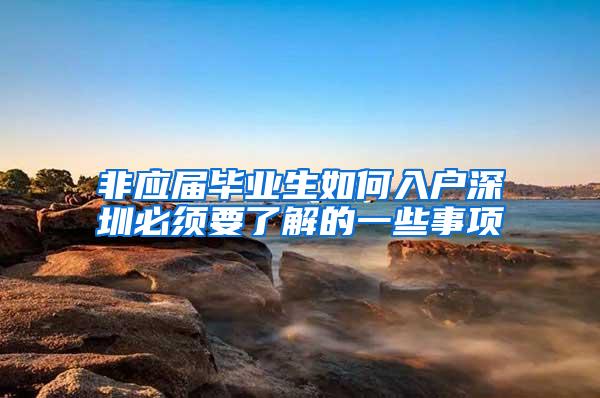 非应届毕业生如何入户深圳必须要了解的一些事项